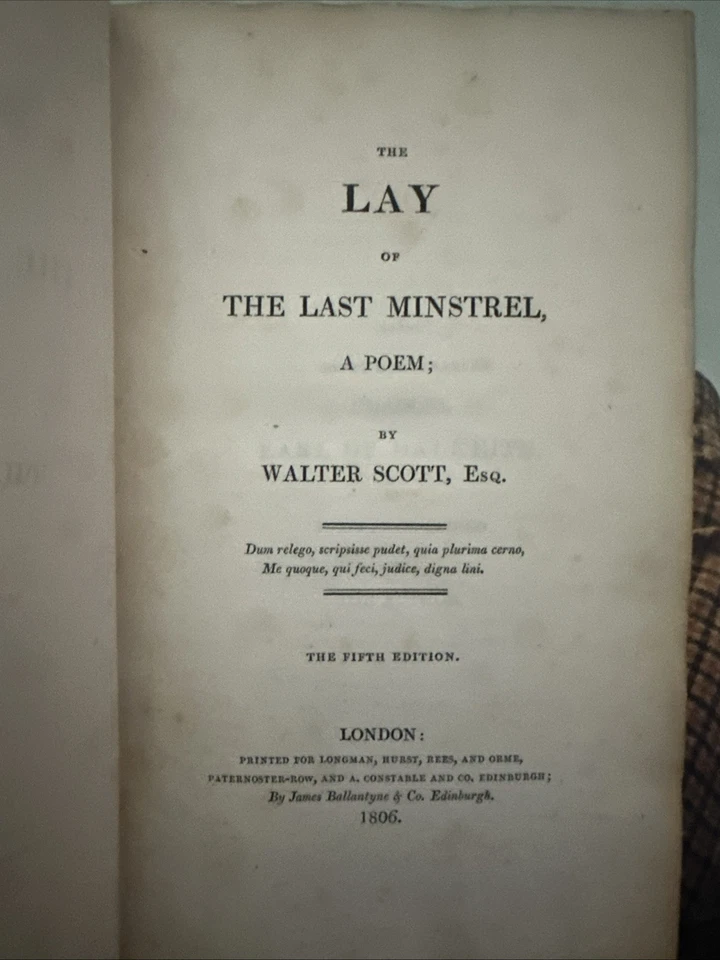 THE

LAY

OF

THE LAST MINSTREL,

A POEM;

BY

WALTER SCOTT, Esq.

Dum relego, scripsisse pudet, quia plurima cerno,
Me quoque, qui feci, judice, digna lini.

THE FIFTH EDITION.

LONDON:
PRINTED FOR LONGMAN, HURST, REES, AND ORME,
PATERNOSTER-ROW, AND A. CONSTABLE AND CO. EDINBURGH;
By James Ballantyne & Co. Edinburgh.
1806.